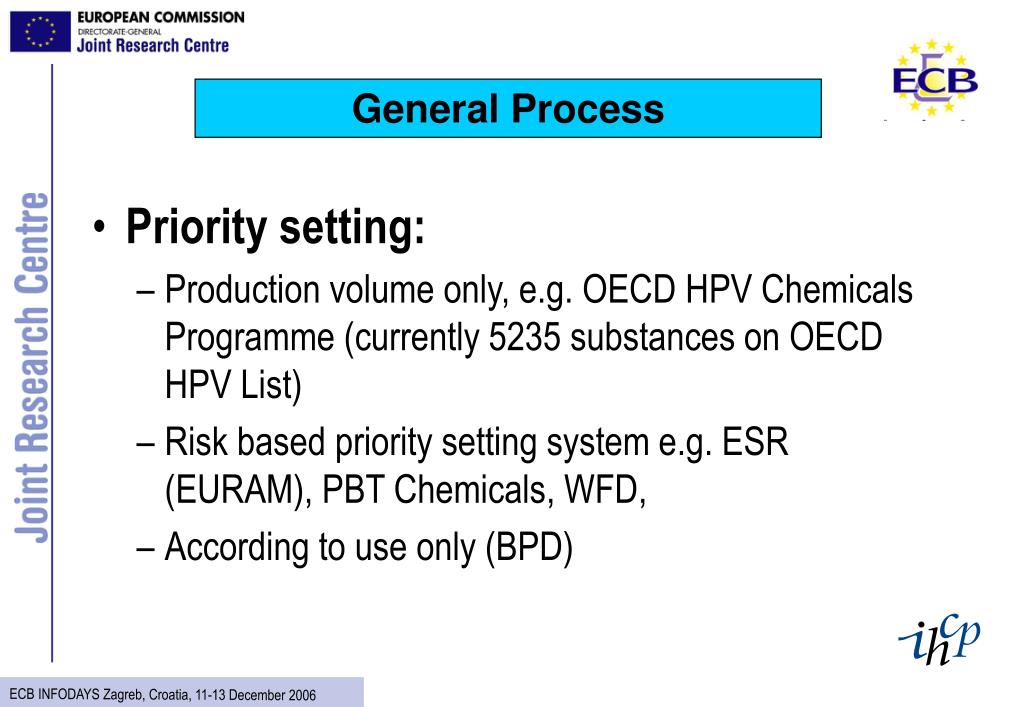 EUROPEAN COMMISSION
DIRECTORATE-GENERAL
Joint Research Centre

ECB

General Process

Joint Research Centre

• Priority setting:
– Production volume only, e.g. OECD HPV Chemicals Programme (currently 5235 substances on OECD HPV List)
– Risk based priority setting system e.g. ESR (EURAM), PBT Chemicals, WFD,
– According to use only (BPD)

ihcp

ECB INFODAYS Zagreb, Croatia, 11-13 December 2006